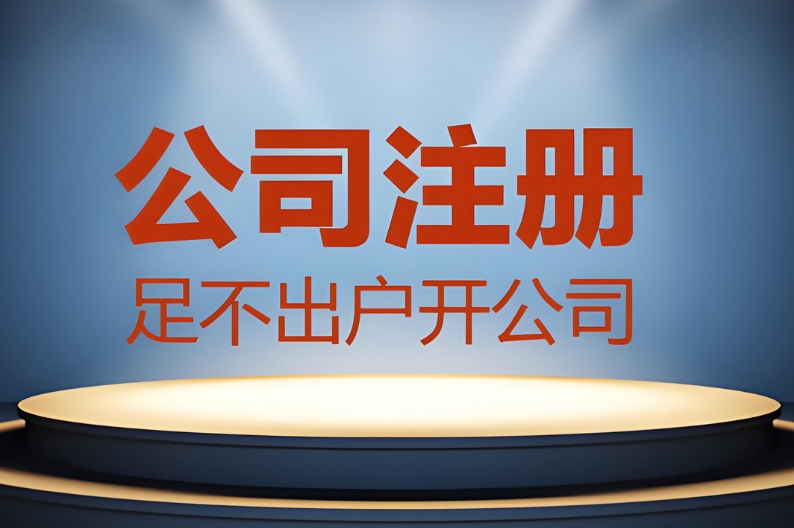 公司注册
足不出户开公司